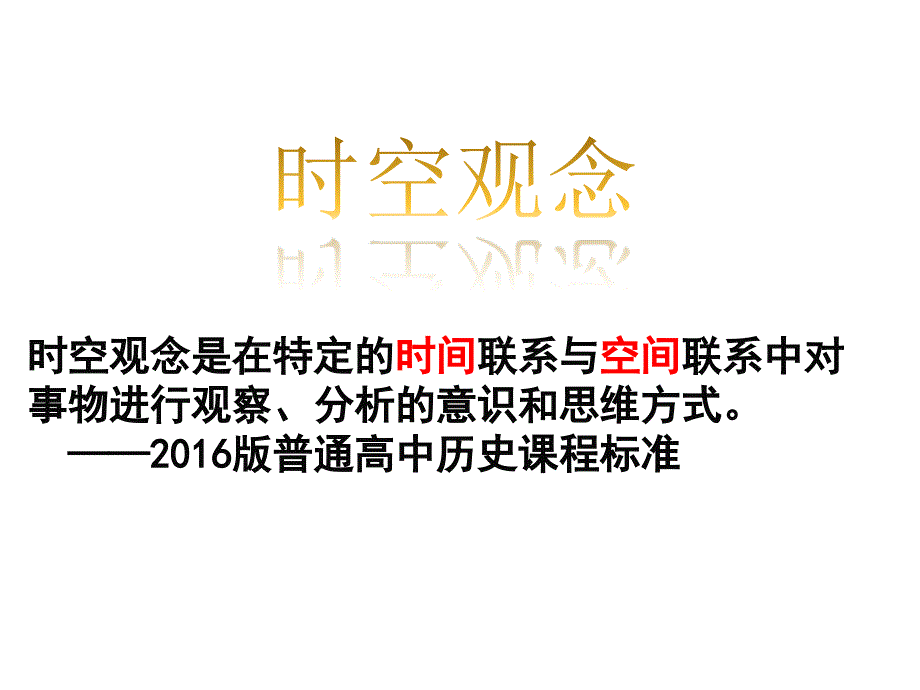 时空观念

时空观念是在特定的时间联系与空间联系中对事物进行观察、分析的意识和思维方式。
——2016版普通高中历史课程标准